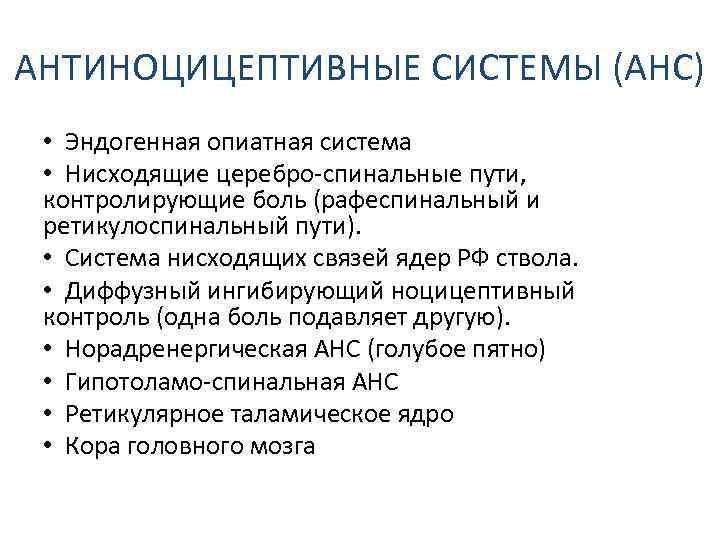 АНТИНОЦИЦЕПТИВНЫЕ СИСТЕМЫ (АНС)

• Эндогенная опиатная система
• Нисходящие церебро-спинальные пути, контролирующие боль (рафеспинальный и ретикулоспинальный пути).
• Система нисходящих связей ядер РФ ствола.
• Диффузный ингибирующий ноцицептивный контроль (одна боль подавляет другую).
• Норадренергическая АНС (голубое пятно)
• Гипотоламо-спинальная АНС
• Ретикулярное таламическое ядро
• Кора головного мозга